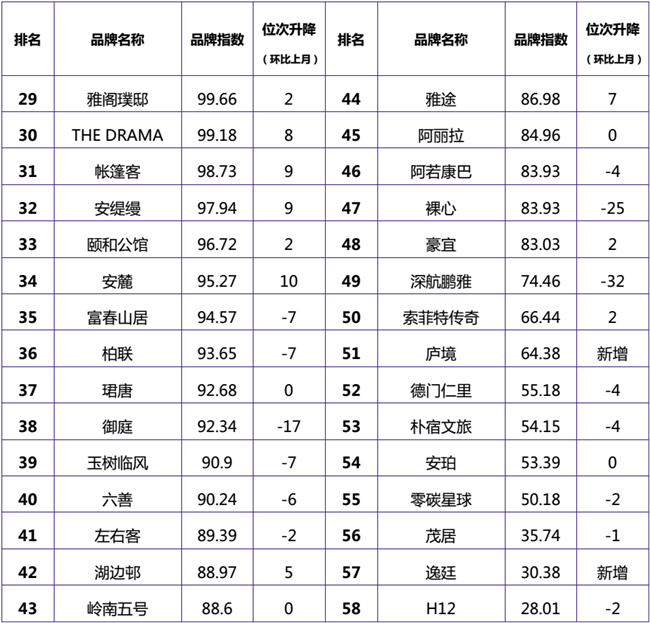 | 排名 | 品牌名称 | 品牌指数 | 位次升降（环比上月） | 排名 | 品牌名称 | 品牌指数 | 位次升降（环比上月） |
|---|---|---|---|---|---|---|---|
| 29 | 雅阁璞邸 | 99.66 | 2 | 44 | 雅途 | 86.98 | 7 |
| 30 | THE DRAMA | 99.18 | 8 | 45 | 阿丽拉 | 84.96 | 0 |
| 31 | 帐篷客 | 98.73 | 9 | 46 | 阿若康巴 | 83.93 | -4 |
| 32 | 安缇缦 | 97.94 | 9 | 47 | 裸心 | 83.93 | -25 |
| 33 | 颐和公馆 | 96.72 | 2 | 48 | 豪宜 | 83.03 | 2 |
| 34 | 安麓 | 95.27 | 10 | 49 | 深航鹏雅 | 74.46 | -32 |
| 35 | 富春山居 | 94.57 | -7 | 50 | 索菲特传奇 | 66.44 | 2 |
| 36 | 柏联 | 93.65 | -7 | 51 | 庐境 | 64.38 | 新增 |
| 37 | 珺唐 | 92.68 | 0 | 52 | 德门仁里 | 55.18 | -4 |
| 38 | 御庭 | 92.34 | -17 | 53 | 朴宿文旅 | 54.15 | -4 |
| 39 | 玉树临风 | 90.9 | -7 | 54 | 安珀 | 53.39 | 0 |
| 40 | 六善 | 90.24 | -6 | 55 | 零碳星球 | 50.18 | -2 |
| 41 | 左右客 | 89.39 | -2 | 56 | 茂居 | 35.74 | -1 |
| 42 | 湖边邨 | 88.97 | 5 | 57 | 逸廷 | 30.38 | 新增 |
| 43 | 岭南五号 | 88.6 | 0 | 58 | H12 | 28.01 | -2 |